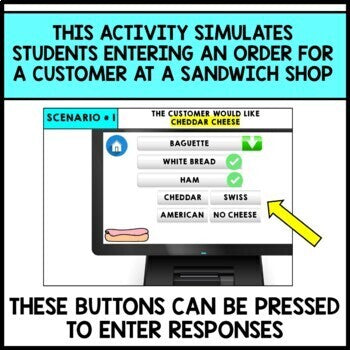 THIS ACTIVITY SIMULATES STUDENTS ENTERING AN ORDER FOR A CUSTOMER AT A SANDWICH SHOP

SCENARIO # 1

THE CUSTOMER WOULD LIKE CHEDDAR CHEESE

BAGUETTE

WHITE BREAD

HAM

CHEDDAR

SWISS

AMERICAN

NO CHEESE

THESE BUTTONS CAN BE PRESSED TO ENTER RESPONSES